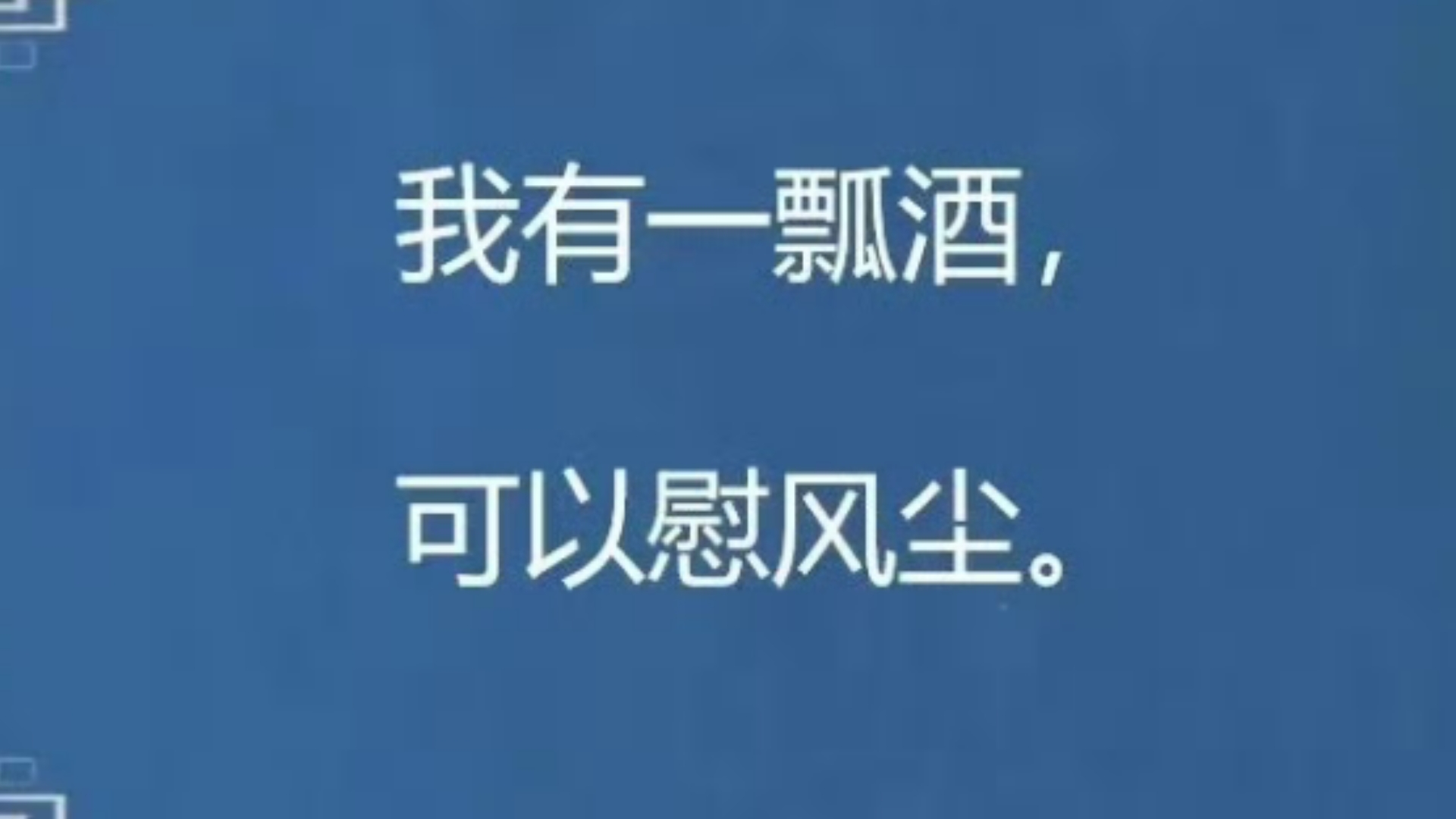 我有一瓢酒，

可以慰风尘。